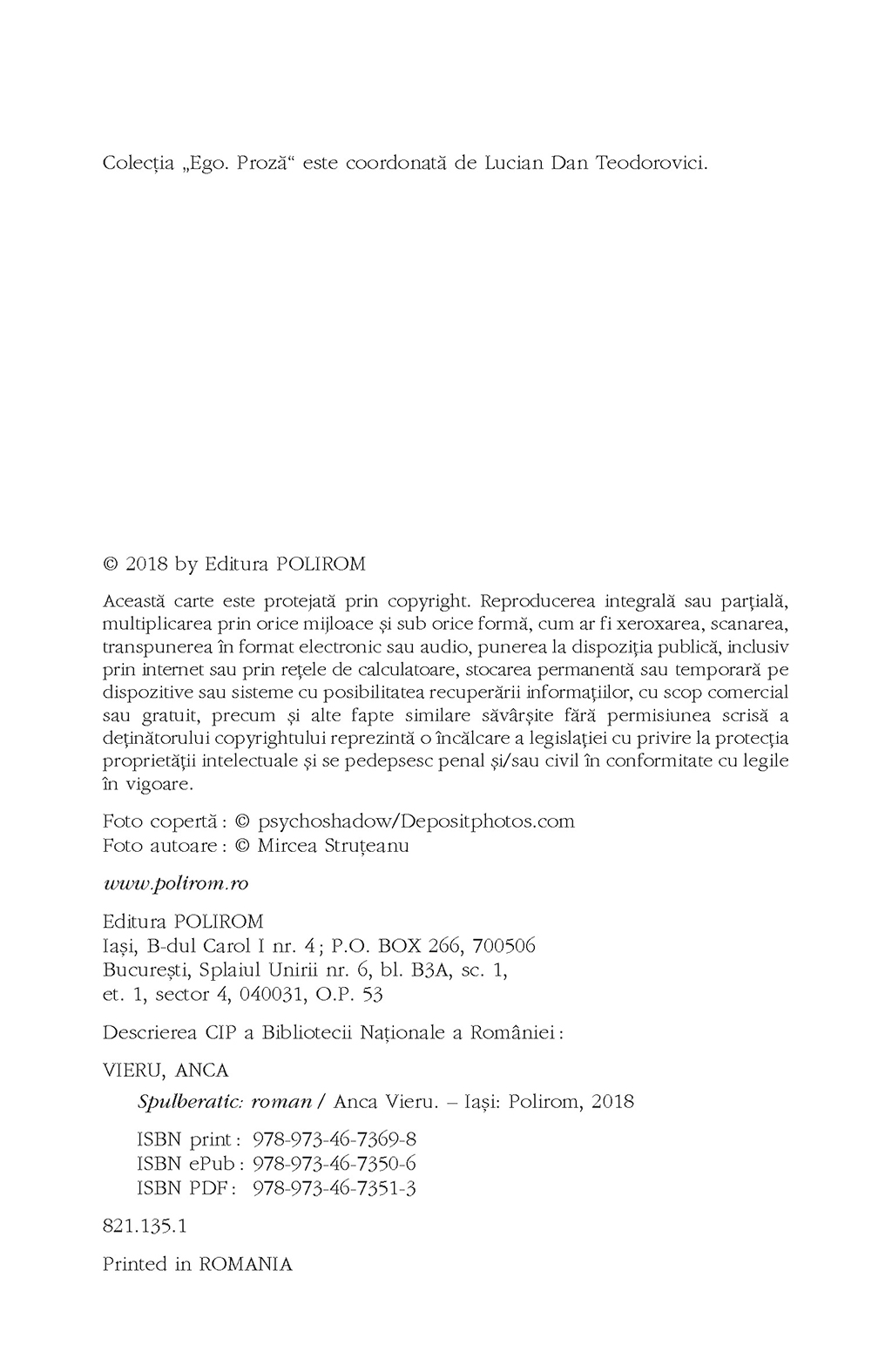 Colecția „Ego. Proză“ este coordonată de Lucian Dan Teodorovici.

© 2018 by Editura POLIROM

Această carte este protejată prin copyright. Reproducerea integrală sau parțială, multiplicarea prin orice mijloace și sub orice formă, cum ar fi xeroxarea, scanarea, transpunerea în format electronic sau audio, punerea la dispoziția publică, inclusiv prin internet sau prin rețele de calculatoare, stocarea permanentă sau temporară pe dispozitive sau sisteme cu posibilitatea recuperării informațiilor, cu scop comercial sau gratuit, precum și alte fapte similare săvârșite fără permisiunea scrisă a deținătorului copyrightului reprezintă o încălcare a legislației cu privire la protecția proprietății intelectuale și se pedepsesc penal și/sau civil în conformitate cu legile în vigoare.

Foto copertă : © psychoshadow/Depositphotos.com
Foto autoare : © Mircea Struțeanu

www.polirom.ro

Editura POLIROM
Iași, B-dul Carol I nr. 4 ; P.O. BOX 266, 700506
București, Splaiul Unirii nr. 6, bl. B3A, sc. 1, et. 1, sector 4, 040031, O.P. 53

Descrierea CIP a Bibliotecii Naționale a României :

VIERU, ANCA
Spulberatic: roman / Anca Vieru. – Iași: Polirom, 2018

ISBN print : 978-973-46-7369-8
ISBN ePub : 978-973-46-7350-6
ISBN PDF : 978-973-46-7351-3

821.135.1

Printed in ROMANIA